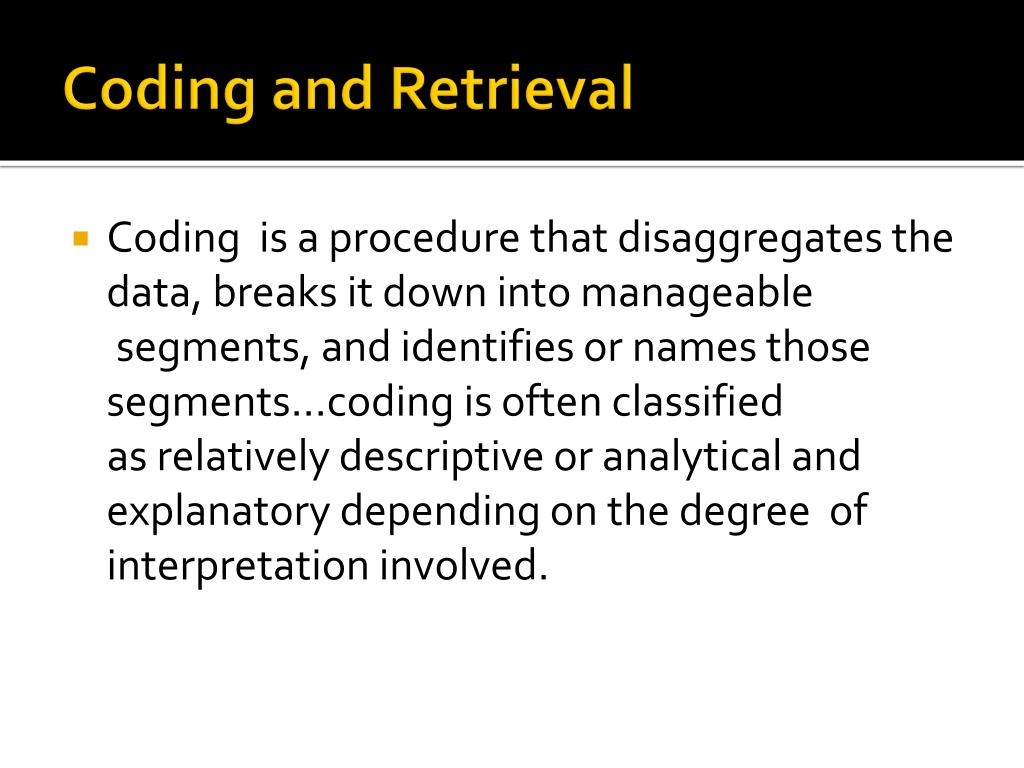 Coding and Retrieval

Coding is a procedure that disaggregates the data, breaks it down into manageable segments, and identifies or names those segments…coding is often classified as relatively descriptive or analytical and explanatory depending on the degree of interpretation involved.